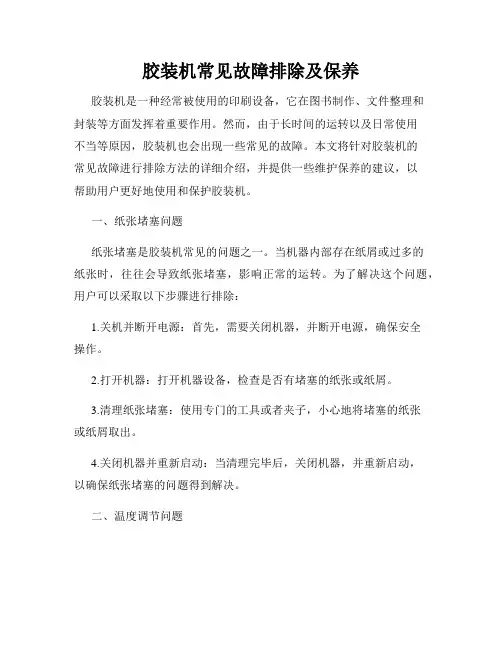 胶装机常见故障排除及保养

胶装机是一种经常被使用的印刷设备，它在图书制作、文件整理和封装等方面发挥着重要作用。然而，由于长时间的运转以及日常使用不当等原因，胶装机也会出现一些常见的故障。本文将针对胶装机的常见故障进行排除方法的详细介绍，并提供一些维护保养的建议，以帮助用户更好地使用和保护胶装机。

一、纸张堵塞问题

纸张堵塞是胶装机常见的问题之一。当机器内部存在纸屑或过多的纸张时，往往会导致纸张堵塞，影响正常的运转。为了解决这个问题，用户可以采取以下步骤进行排除：

1.关机并断开电源：首先，需要关闭机器，并断开电源，确保安全操作。

2.打开机器：打开机器设备，检查是否有堵塞的纸张或纸屑。

3.清理纸张堵塞：使用专门的工具或者夹子，小心地将堵塞的纸张或纸屑取出。

4.关闭机器并重新启动：当清理完毕后，关闭机器，并重新启动，以确保纸张堵塞的问题得到解决。

二、温度调节问题